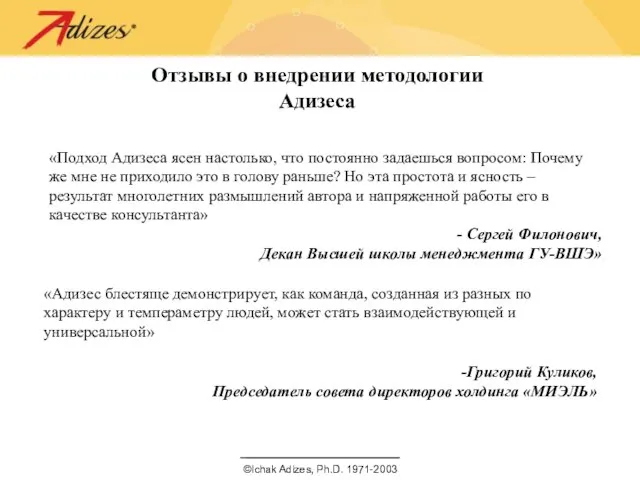 Adizes

Отзывы о внедрении методологии Адизеса

«Подход Адизеса ясен настолько, что постоянно задаешься вопросом: Почему же мне не приходило это в голову раньше? Но эта простота и ясность – результат многолетних размышлений автора и напряженной работы его в качестве консультанта»

- Сергей Филонович,
Декан Высшей школы менеджмента ГУ-ВШЭ»

«Адизес блестяще демонстрирует, как команда, созданная из разных по характеру и темпераметру людей, может стать взаимодействующей и универсальной»

-Григорий Куликов,
Председатель совета директоров холдинга «МИЭЛЬ»

©Ichak Adizes, Ph.D. 1971-2003